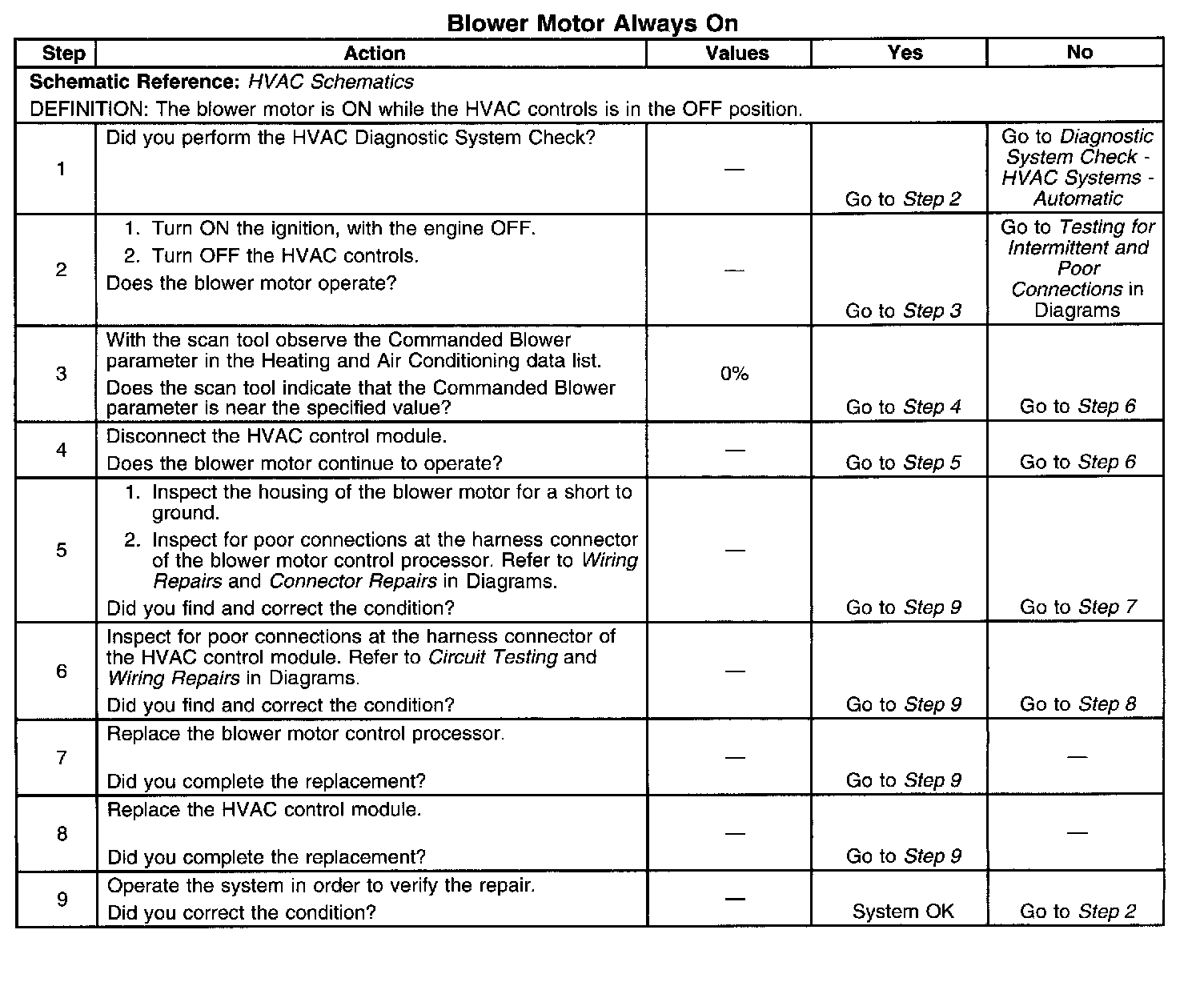 Blower Motor Always On

| Step | Action | Values | Yes | No |
|---|---|---|---|---|
| Schematic Reference: HVAC Schematics DEFINITION: The blower motor is ON while the HVAC controls is in the OFF position. | | | | |
| 1 | Did you perform the HVAC Diagnostic System Check? | — | Go to Step 2 | Go to Diagnostic System Check - HVAC Systems - Automatic |
| 2 | 1. Turn ON the ignition, with the engine OFF. 2. Turn OFF the HVAC controls. Does the blower motor operate? | — | Go to Step 3 | Go to Testing for Intermittent and Poor Connections in Diagrams |
| 3 | With the scan tool observe the Commanded Blower parameter in the Heating and Air Conditioning data list. Does the scan tool indicate that the Commanded Blower parameter is near the specified value? | 0% | Go to Step 4 | Go to Step 6 |
| 4 | Disconnect the HVAC control module. Does the blower motor continue to operate? | — | Go to Step 5 | Go to Step 6 |
| 5 | 1. Inspect the housing of the blower motor for a short to ground. 2. Inspect for poor connections at the harness connector of the blower motor control processor. Refer to Wiring Repairs and Connector Repairs in Diagrams. Did you find and correct the condition? | — | Go to Step 9 | Go to Step 7 |
| 6 | Inspect for poor connections at the harness connector of the HVAC control module. Refer to Circuit Testing and Wiring Repairs in Diagrams. Did you find and correct the condition? | — | Go to Step 9 | Go to Step 8 |
| 7 | Replace the blower motor control processor. Did you complete the replacement? | — | Go to Step 9 | — |
| 8 | Replace the HVAC control module. Did you complete the replacement? | — | Go to Step 9 | — |
| 9 | Operate the system in order to verify the repair. Did you correct the condition? | — | System OK | Go to Step 2 |